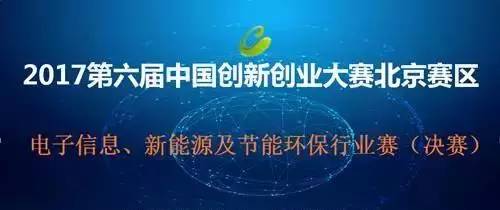 2017第六届中国创新创业大赛北京赛区

电子信息、新能源及节能环保行业赛（决赛）